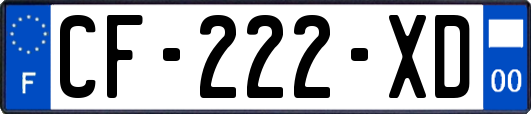 F
CF-222-XD
00